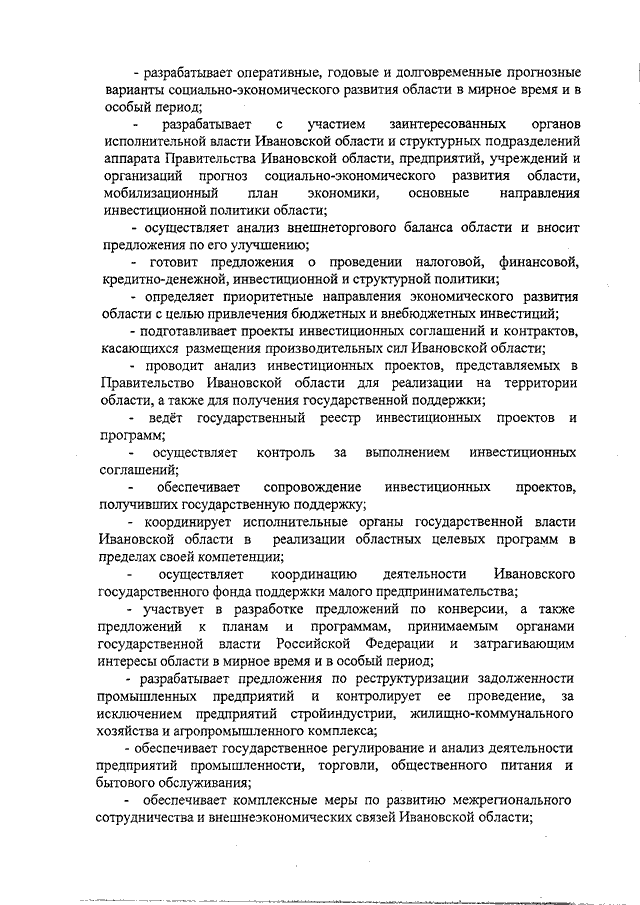 - разрабатывает оперативные, годовые и долговременные прогнозные варианты социально-экономического развития области в мирное время и в особый период;

- разрабатывает с участием заинтересованных органов исполнительной власти Ивановской области и структурных подразделений аппарата Правительства Ивановской области, предприятий, учреждений и организаций прогноз социально-экономического развития области, мобилизационный план экономики, основные направления инвестиционной политики области;

- осуществляет анализ внешнеторгового баланса области и вносит предложения по его улучшению;

- готовит предложения о проведении налоговой, финансовой, кредитно-денежной, инвестиционной и структурной политики;

- определяет приоритетные направления экономического развития области с целью привлечения бюджетных и внебюджетных инвестиций;

- подготавливает проекты инвестиционных соглашений и контрактов, касающихся размещения производительных сил Ивановской области;

- проводит анализ инвестиционных проектов, представляемых в Правительство Ивановской области для реализации на территории области, а также для получения государственной поддержки;

- ведёт государственный реестр инвестиционных проектов и программ;

- осуществляет контроль за выполнением инвестиционных соглашений;

- обеспечивает сопровождение инвестиционных проектов, получивших государственную поддержку;

- координирует исполнительные органы государственной власти Ивановской области в реализации областных целевых программ в пределах своей компетенции;

- осуществляет координацию деятельности Ивановского государственного фонда поддержки малого предпринимательства;

- участвует в разработке предложений по конверсии, а также предложений к планам и программам, принимаемым органами государственной власти Российской Федерации и затрагивающим интересы области в мирное время и в особый период;

- разрабатывает предложения по реструктуризации задолженности промышленных предприятий и контролирует ее проведение, за исключением предприятий стройиндустрии, жилищно-коммунального хозяйства и агропромышленного комплекса;

- обеспечивает государственное регулирование и анализ деятельности предприятий промышленности, торговли, общественного питания и бытового обслуживания;

- обеспечивает комплексные меры по развитию межрегионального сотрудничества и внешнеэкономических связей Ивановской области;